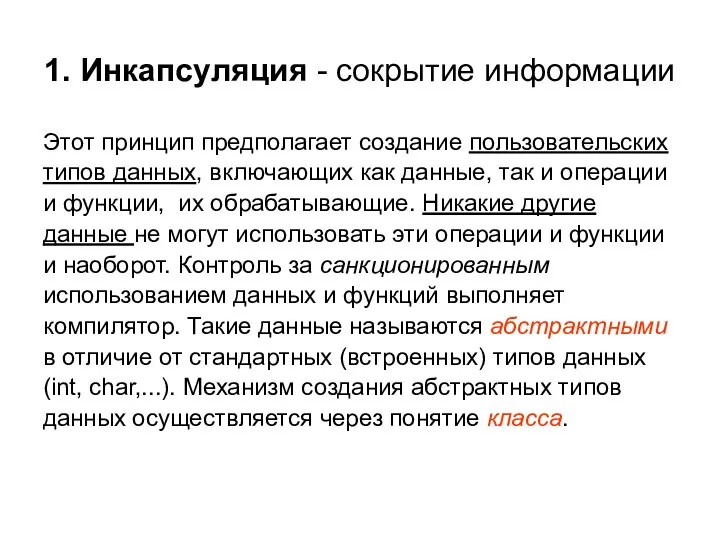 1. Инкапсуляция - сокрытие информации

Этот принцип предполагает создание пользовательских типов данных, включающих как данные, так и операции и функции,  их обрабатывающие. Никакие другие данные не могут использовать эти операции и функции и наоборот. Контроль за санкционированным использованием данных и функций выполняет компилятор. Такие данные называются абстрактными в отличие от стандартных (встроенных) типов данных (int, char,...). Механизм создания абстрактных типов данных осуществляется через понятие класса.